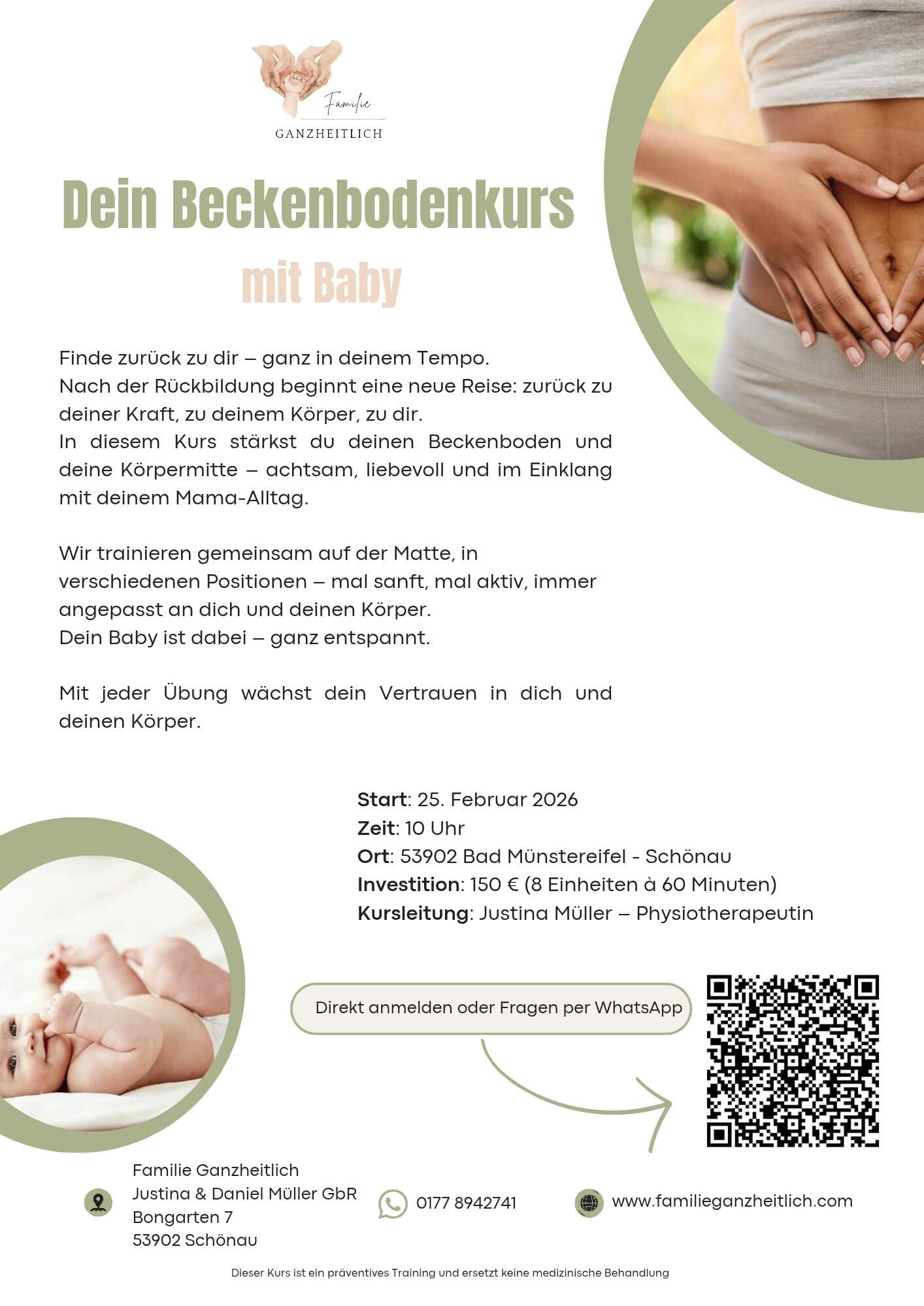 Familie
GANZHEITLICH

Dein Beckenbodenkurs

mit Baby

Finde zurück zu dir – ganz in deinem Tempo.
Nach der Rückbildung beginnt eine neue Reise: zurück zu deiner Kraft, zu deinem Körper, zu dir.
In diesem Kurs stärkst du deinen Beckenboden und deine Körpermitte – achtsam, liebevoll und im Einklang mit deinem Mama-Alltag.

Wir trainieren gemeinsam auf der Matte, in verschiedenen Positionen – mal sanft, mal aktiv, immer angepasst an dich und deinen Körper.
Dein Baby ist dabei – ganz entspannt.

Mit jeder Übung wächst dein Vertrauen in dich und deinen Körper.

Start: 25. Februar 2026
Zeit: 10 Uhr
Ort: 53902 Bad Münstereifel - Schönau
Investition: 150 € (8 Einheiten à 60 Minuten)
Kursleitung: Justina Müller – Physiotherapeutin

Direkt anmelden oder Fragen per WhatsApp

Familie Ganzheitlich
Justina & Daniel Müller GbR
Bongarten 7
53902 Schönau

0177 8942741

www.familieganzheitlich.com

Dieser Kurs ist ein präventives Training und ersetzt keine medizinische Behandlung